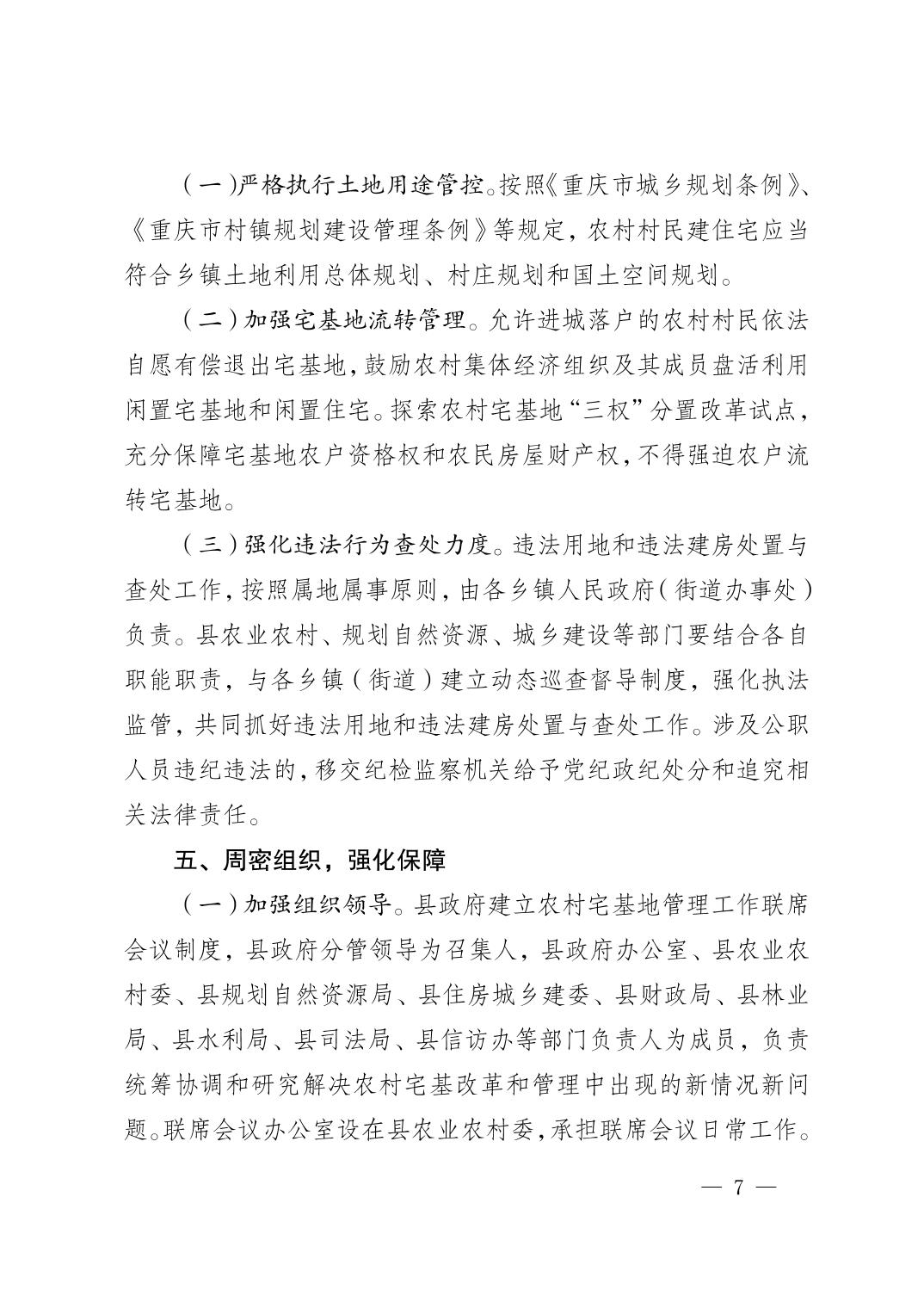 （一）严格执行土地用途管控。按照《重庆市城乡规划条例》、《重庆市村镇规划建设管理条例》等规定，农村村民建住宅应当符合乡镇土地利用总体规划、村庄规划和国土空间规划。

（二）加强宅基地流转管理。允许进城落户的农村村民依法自愿有偿退出宅基地，鼓励农村集体经济组织及其成员盘活利用闲置宅基地和闲置住宅。探索农村宅基地“三权”分置改革试点，充分保障宅基地农户资格权和农民房屋财产权，不得强迫农户流转宅基地。

（三）强化违法行为查处力度。违法用地和违法建房处置与查处工作，按照属地属事原则，由各乡镇人民政府（街道办事处）负责。县农业农村、规划自然资源、城乡建设等部门要结合各自职能职责，与各乡镇（街道）建立动态巡查督导制度，强化执法监管，共同抓好违法用地和违法建房处置与查处工作。涉及公职人员违纪违法的，移交纪检监察机关给予党纪政纪处分和追究相关法律责任。

五、周密组织，强化保障

（一）加强组织领导。县政府建立农村宅基地管理工作联席会议制度，县政府分管领导为召集人，县政府办公室、县农业农村委、县规划自然资源局、县住房城乡建委、县财政局、县林业局、县水利局、县司法局、县信访办等部门负责人为成员，负责统筹协调和研究解决农村宅基改革和管理中出现的新情况新问题。联席会议办公室设在县农业农村委，承担联席会议日常工作。

— 7 —